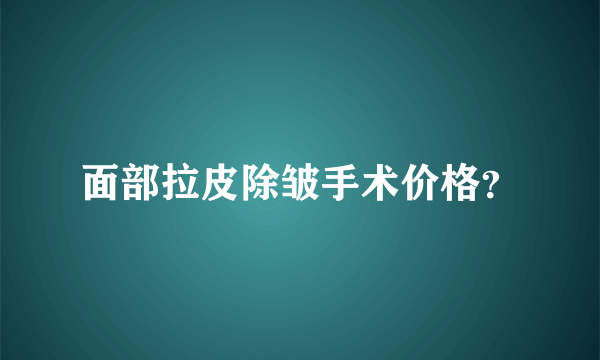 面部拉皮除皱手术价格?